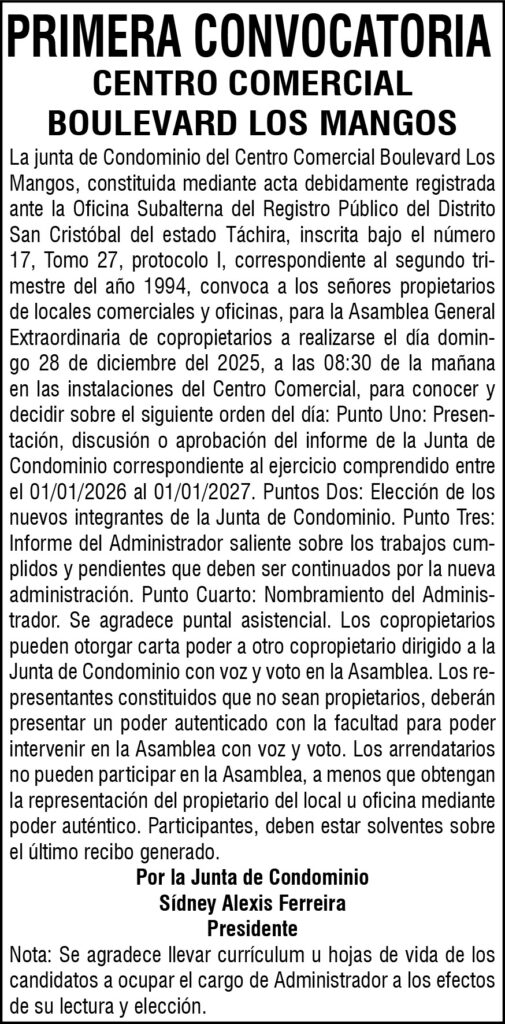 PRIMERA CONVOCATORIA
CENTRO COMERCIAL
BOULEVARD LOS MANGOS

La junta de Condominio del Centro Comercial Boulevard Los Mangos, constituida mediante acta debidamente registrada ante la Oficina Subalterna del Registro Público del Distrito San Cristóbal del estado Táchira, inscrita bajo el número 17, Tomo 27, protocolo I, correspondiente al segundo trimestre del año 1994, convoca a los señores propietarios de locales comerciales y oficinas, para la Asamblea General Extraordinaria de copropietarios a realizarse el día domingo 28 de diciembre del 2025, a las 08:30 de la mañana en las instalaciones del Centro Comercial, para conocer y decidir sobre el siguiente orden del día: Punto Uno: Presentación, discusión o aprobación del informe de la Junta de Condominio correspondiente al ejercicio comprendido entre el 01/01/2026 al 01/01/2027. Puntos Dos: Elección de los nuevos integrantes de la Junta de Condominio. Punto Tres: Informe del Administrador saliente sobre los trabajos cumplidos y pendientes que deben ser continuados por la nueva administración. Punto Cuarto: Nombramiento del Administrador. Se agradece puntal asistencial. Los copropietarios pueden otorgar carta poder a otro copropietario dirigido a la Junta de Condominio con voz y voto en la Asamblea. Los representantes constituidos que no sean propietarios, deberán presentar un poder autenticado con la facultad para poder intervenir en la Asamblea con voz y voto. Los arrendatarios no pueden participar en la Asamblea, a menos que obtengan la representación del propietario del local u oficina mediante poder auténtico. Participantes, deben estar solventes sobre el último recibo generado.

Por la Junta de Condominio
Sídney Alexis Ferreira
Presidente

Nota: Se agradece llevar currículum u hojas de vida de los candidatos a ocupar el cargo de Administrador a los efectos de su lectura y elección.